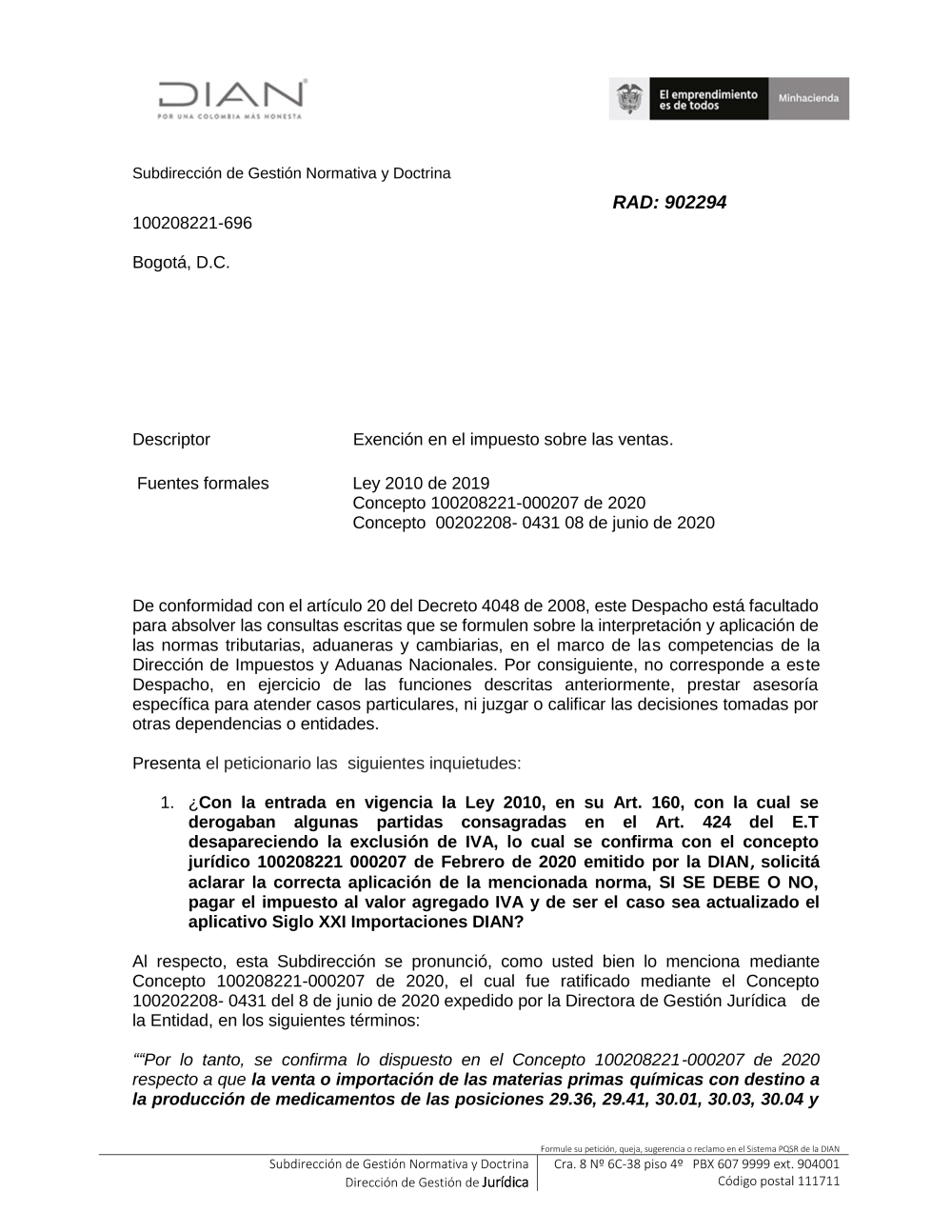 DIAN
POR UNA COLOMBIA MÁS HONESTA

El emprendimiento es de todos
Minhacienda

Subdirección de Gestión Normativa y Doctrina

RAD: 902294

100208221-696

Bogotá, D.C.

Descriptor Exención en el impuesto sobre las ventas.

Fuentes formales Ley 2010 de 2019
Concepto 100208221-000207 de 2020
Concepto 00202208- 0431 08 de junio de 2020

De conformidad con el artículo 20 del Decreto 4048 de 2008, este Despacho está facultado para absolver las consultas escritas que se formulen sobre la interpretación y aplicación de las normas tributarias, aduaneras y cambiarias, en el marco de las competencias de la Dirección de Impuestos y Aduanas Nacionales. Por consiguiente, no corresponde a este Despacho, en ejercicio de las funciones descritas anteriormente, prestar asesoría específica para atender casos particulares, ni juzgar o calificar las decisiones tomadas por otras dependencias o entidades.

Presenta el peticionario las siguientes inquietudes:

1. ¿Con la entrada en vigencia la Ley 2010, en su Art. 160, con la cual se derogaban algunas partidas consagradas en el Art. 424 del E.T desapareciendo la exclusión de IVA, lo cual se confirma con el concepto jurídico 100208221 000207 de Febrero de 2020 emitido por la DIAN, solicitá aclarar la correcta aplicación de la mencionada norma, SI SE DEBE O NO, pagar el impuesto al valor agregado IVA y de ser el caso sea actualizado el aplicativo Siglo XXI Importaciones DIAN?

Al respecto, esta Subdirección se pronunció, como usted bien lo menciona mediante Concepto 100208221-000207 de 2020, el cual fue ratificado mediante el Concepto 100202208- 0431 del 8 de junio de 2020 expedido por la Directora de Gestión Jurídica de la Entidad, en los siguientes términos:

““Por lo tanto, se confirma lo dispuesto en el Concepto 100208221-000207 de 2020 respecto a que la venta o importación de las materias primas químicas con destino a la producción de medicamentos de las posiciones 29.36, 29.41, 30.01, 30.03, 30.04 y

Formule su petición, queja, sugerencia o reclamo en el Sistema PQSR de la DIAN
Subdirección de Gestión Normativa y Doctrina
Dirección de Gestión de Jurídica
Cra. 8 Nº 6C-38 piso 4º PBX 607 9999 ext. 904001
Código postal 111711